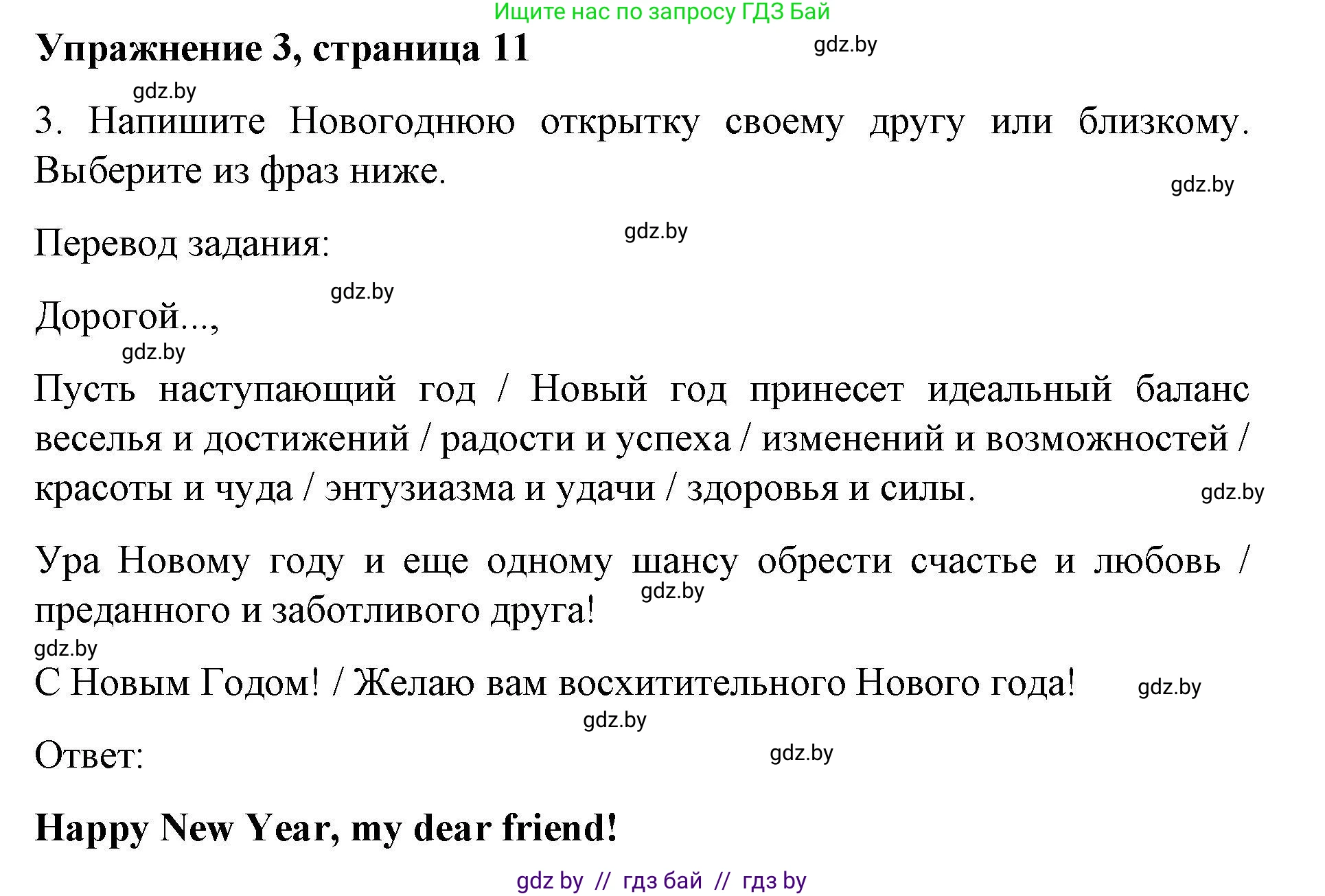 Ищите нас по запросу ГДЗ Бай

Упражнение 3, страница 11

gdz.by

gdz.by

3. Напишите Новогоднюю открытку своему другу или близкому. Выберите из фраз ниже.

gdz.by

Перевод задания:

gdz.by

gdz.by

Дорогой...,

gdz.by

Пусть наступающий год / Новый год принесет идеальный баланс веселья и достижений / радости и успеха / изменений и возможностей / красоты и чуда / энтузиазма и удачи / здоровья и силы.

gdz.by

Ура Новому году и еще одному шансу обрести счастье и любовь / преданного и заботливого друга!

gdz.by

gdz.by

С Новым Годом! / Желаю вам восхитительного Нового года!

gdz.by

gdz.by

Ответ:

gdz.by

Happy New Year, my dear friend!

gdz by // гдз бай // гдз by